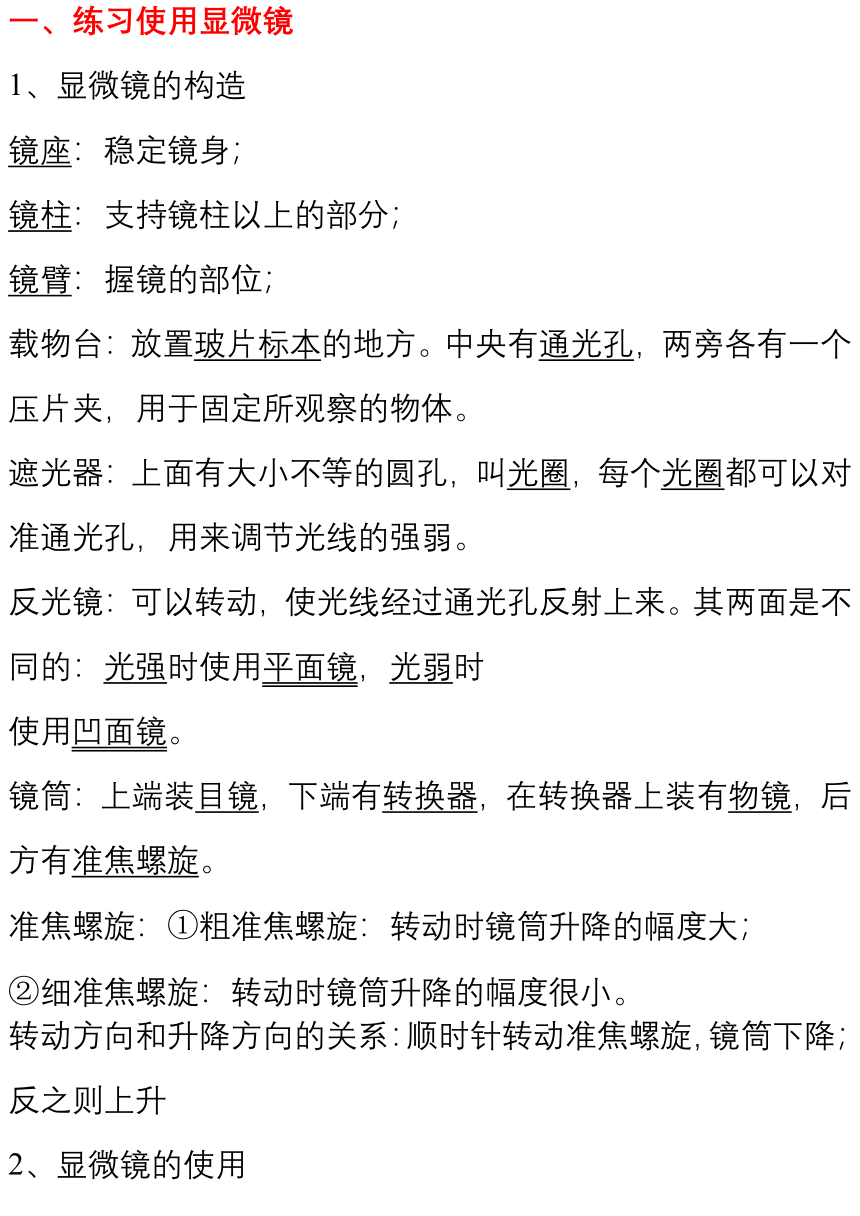 一、练习使用显微镜

1、显微镜的构造

镜座：稳定镜身；

镜柱：支持镜柱以上的部分；

镜臂：握镜的部位；

载物台：放置玻片标本的地方。中央有通光孔，两旁各有一个压片夹，用于固定所观察的物体。

遮光器：上面有大小不等的圆孔，叫光圈，每个光圈都可以对准通光孔，用来调节光线的强弱。

反光镜：可以转动，使光线经过通光孔反射上来。其两面是不同的：光强时使用平面镜，光弱时

使用凹面镜。

镜筒：上端装目镜，下端有转换器，在转换器上装有物镜，后方有准焦螺旋。

准焦螺旋：①粗准焦螺旋：转动时镜筒升降的幅度大；

②细准焦螺旋：转动时镜筒升降的幅度很小。
转动方向和升降方向的关系：顺时针转动准焦螺旋，镜筒下降；反之则上升

2、显微镜的使用